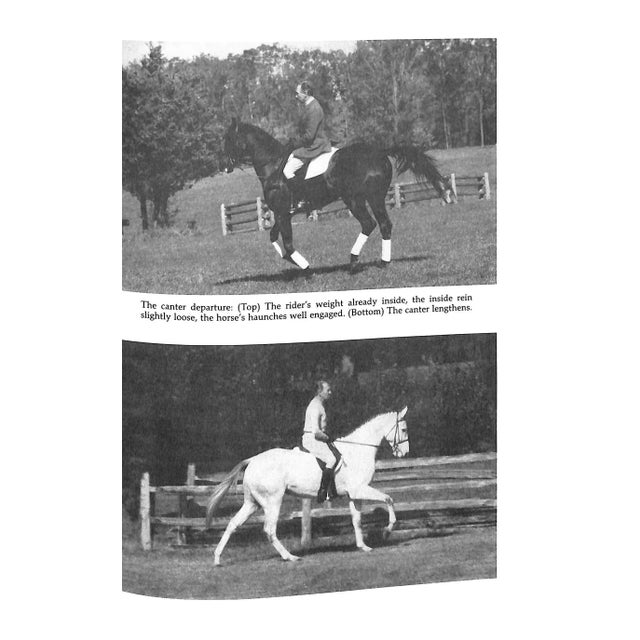 The canter departure: (Top) The rider's weight already inside, the inside rein slightly loose, the horse's haunches well engaged. (Bottom) The canter lengthens.